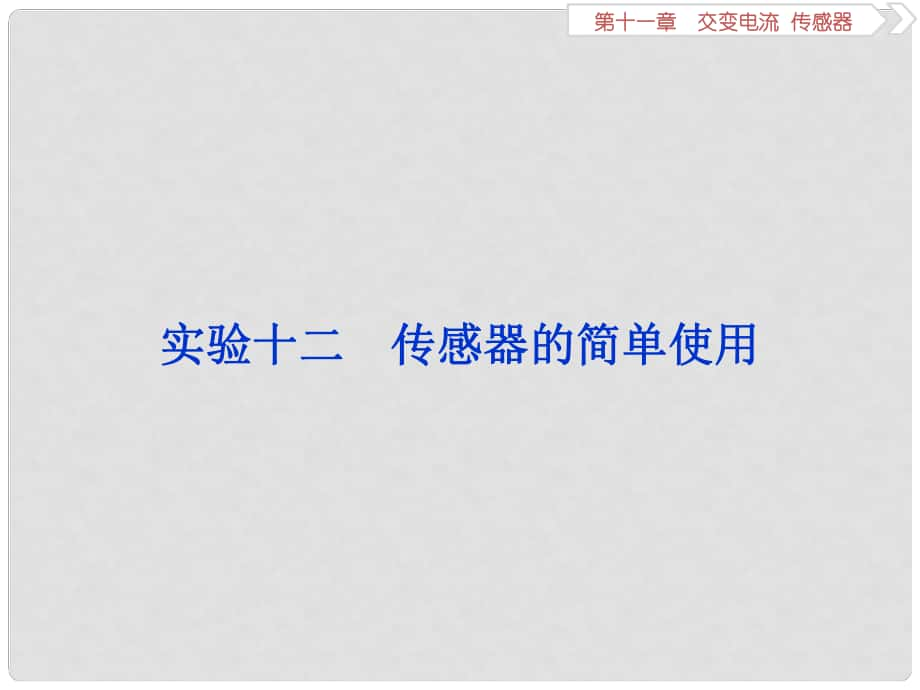 第十一章　交变电流　传感器

实验十二　传感器的简单使用